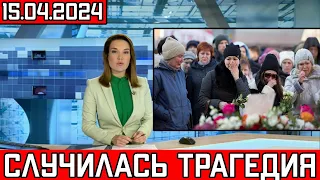 15.04.2024

СЛУЧИЛАСЬ ТРАГЕДИЯ